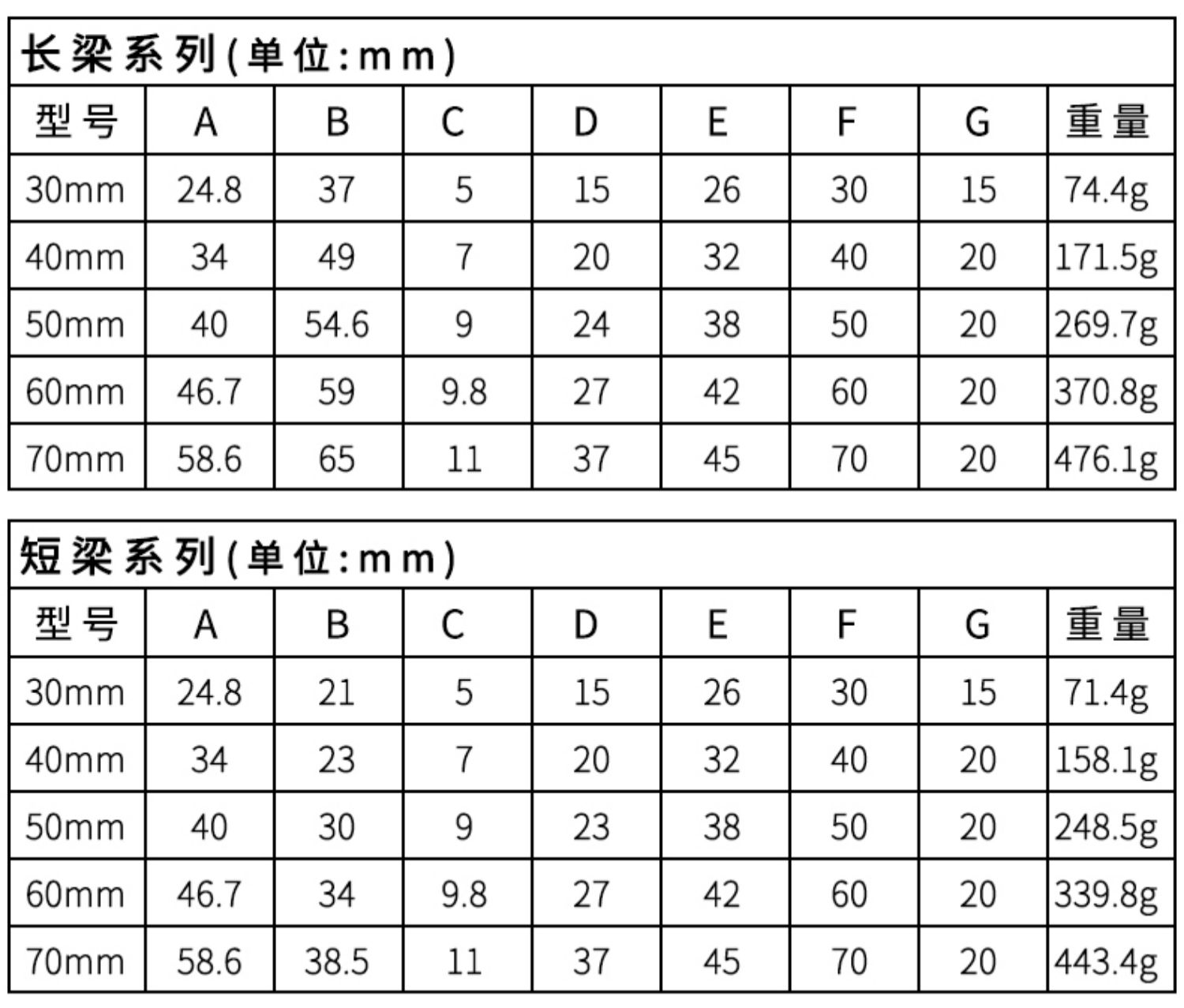 长梁系列(单位:mm)

| 型号 | A | B | C | D | E | F | G | 重量 |
|---|---|---|---|---|---|---|---|---|
| 30mm | 24.8 | 37 | 5 | 15 | 26 | 30 | 15 | 74.4g |
| 40mm | 34 | 49 | 7 | 20 | 32 | 40 | 20 | 171.5g |
| 50mm | 40 | 54.6 | 9 | 24 | 38 | 50 | 20 | 269.7g |
| 60mm | 46.7 | 59 | 9.8 | 27 | 42 | 60 | 20 | 370.8g |
| 70mm | 58.6 | 65 | 11 | 37 | 45 | 70 | 20 | 476.1g |

短梁系列(单位:mm)

| 型号 | A | B | C | D | E | F | G | 重量 |
|---|---|---|---|---|---|---|---|---|
| 30mm | 24.8 | 21 | 5 | 15 | 26 | 30 | 15 | 71.4g |
| 40mm | 34 | 23 | 7 | 20 | 32 | 40 | 20 | 158.1g |
| 50mm | 40 | 30 | 9 | 23 | 38 | 50 | 20 | 248.5g |
| 60mm | 46.7 | 34 | 9.8 | 27 | 42 | 60 | 20 | 339.8g |
| 70mm | 58.6 | 38.5 | 11 | 37 | 45 | 70 | 20 | 443.4g |